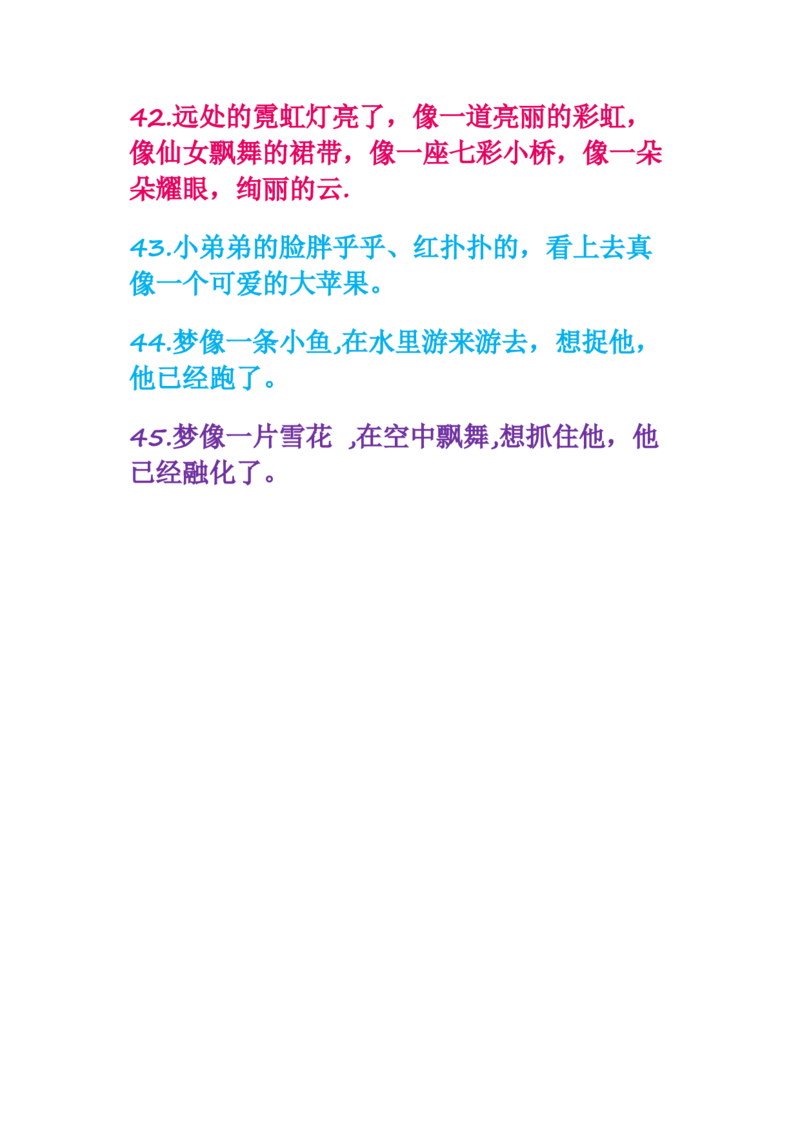 42.远处的霓虹灯亮了，像一道亮丽的彩虹，像仙女飘舞的裙带，像一座七彩小桥，像一朵朵耀眼，绚丽的云.

43.小弟弟的脸胖乎乎、红扑扑的，看上去真像一个可爱的大苹果。

44.梦像一条小鱼,在水里游来游去，想捉他，他已经跑了。

45.梦像一片雪花 ,在空中飘舞,想抓住他，他已经融化了。